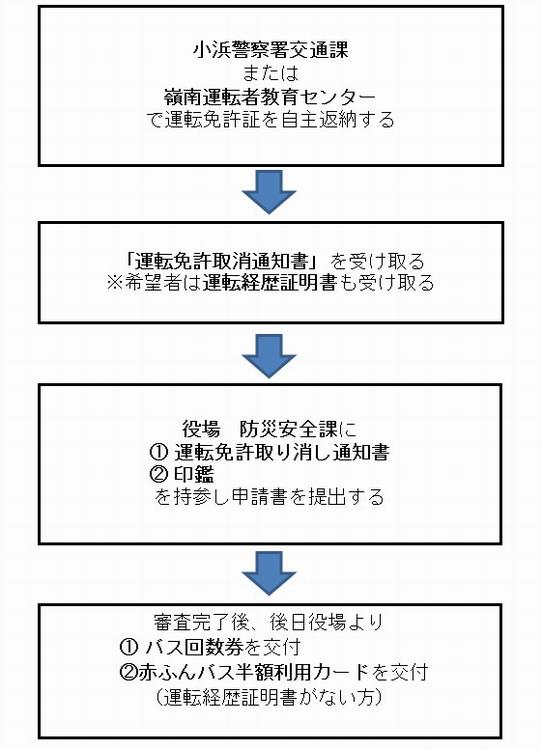 小浜警察署交通課
または
嶺南運転者教育センター
で運転免許証を自主返納する

「運転免許取消通知書」を受け取る
※希望者は運転経歴証明書も受け取る

役場　防災安全課に
① 運転免許取り消し通知書
② 印鑑
を持参し申請書を提出する

審査完了後、後日役場より
① バス回数券を交付
②赤ふんバス半額利用カードを交付
（運転経歴証明書がない方）